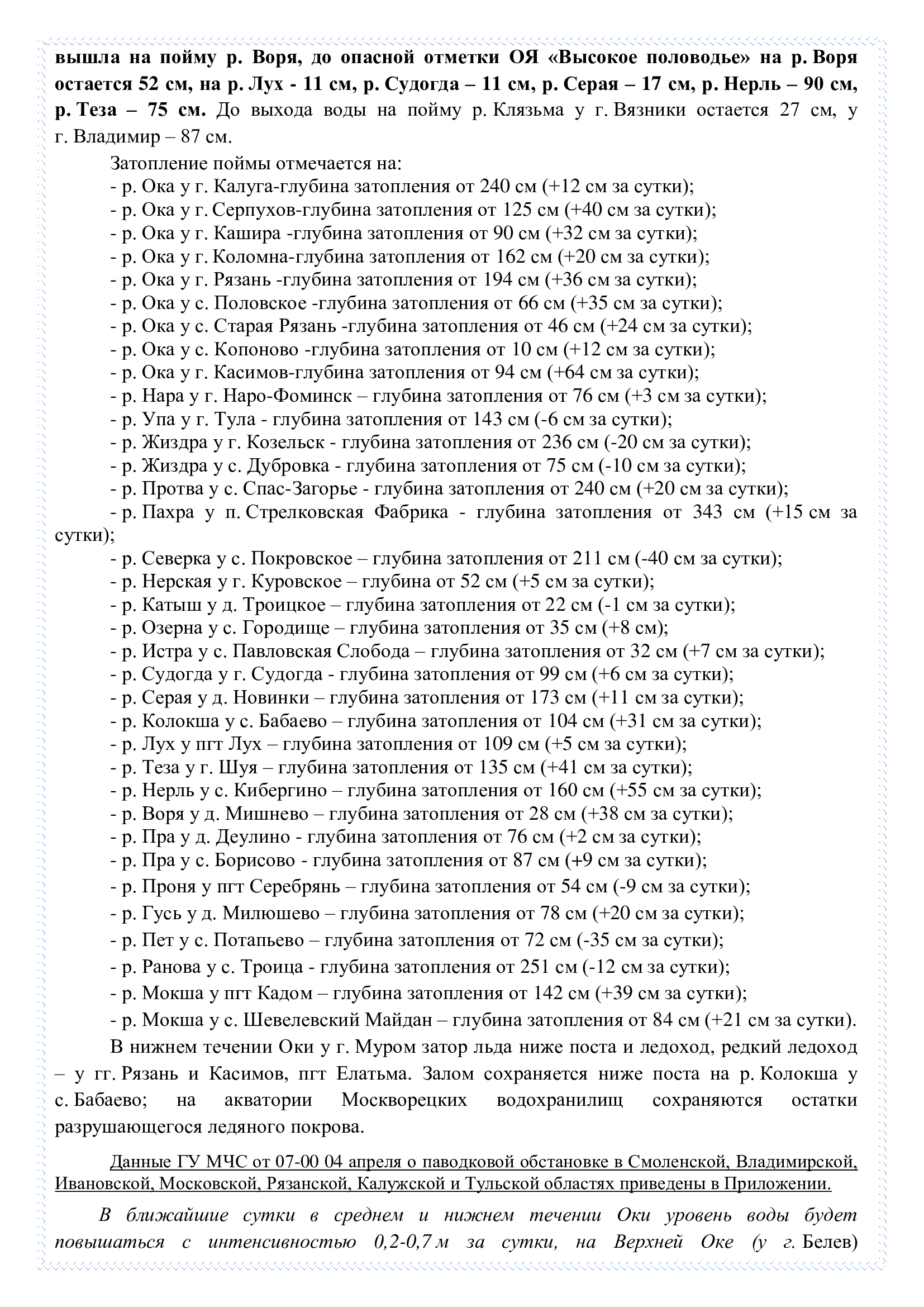 вышла на пойму р. Воря, до опасной отметки ОЯ «Высокое половодье» на р. Воря остается 52 см, на р. Лух - 11 см, р. Судогда – 11 см, р. Серая – 17 см, р. Нерль – 90 см, р. Теза – 75 см. До выхода воды на пойму р. Клязьма у г. Вязники остается 27 см, у г. Владимир – 87 см.

Затопление поймы отмечается на:
- р. Ока у г. Калуга-глубина затопления от 240 см (+12 см за сутки);
- р. Ока у г. Серпухов-глубина затопления от 125 см (+40 см за сутки);
- р. Ока у г. Кашира -глубина затопления от 90 см (+32 см за сутки);
- р. Ока у г. Коломна-глубина затопления от 162 см (+20 см за сутки);
- р. Ока у г. Рязань -глубина затопления от 194 см (+36 см за сутки);
- р. Ока у с. Половское -глубина затопления от 66 см (+35 см за сутки);
- р. Ока у с. Старая Рязань -глубина затопления от 46 см (+24 см за сутки);
- р. Ока у с. Копоново -глубина затопления от 10 см (+12 см за сутки);
- р. Ока у г. Касимов-глубина затопления от 94 см (+64 см за сутки);
- р. Нара у г. Наро-Фоминск – глубина затопления от 76 см (+3 см за сутки);
- р. Упа у г. Тула - глубина затопления от 143 см (-6 см за сутки);
- р. Жиздра у г. Козельск - глубина затопления от 236 см (-20 см за сутки);
- р. Жиздра у с. Дубровка - глубина затопления от 75 см (-10 см за сутки);
- р. Протва у с. Спас-Загорье - глубина затопления от 240 см (+20 см за сутки);
- р. Пахра у п. Стрелковская Фабрика - глубина затопления от 343 см (+15 см за сутки);
- р. Северка у с. Покровское – глубина затопления от 211 см (-40 см за сутки);
- р. Нерская у г. Куровское – глубина от 52 см (+5 см за сутки);
- р. Катыш у д. Троицкое – глубина затопления от 22 см (-1 см за сутки);
- р. Озерна у с. Городище – глубина затопления от 35 см (+8 см);
- р. Истра у с. Павловская Слобода – глубина затопления от 32 см (+7 см за сутки);
- р. Судогда у г. Судогда - глубина затопления от 99 см (+6 см за сутки);
- р. Серая у д. Новинки – глубина затопления от 173 см (+11 см за сутки);
- р. Колокша у с. Бабаево – глубина затопления от 104 см (+31 см за сутки);
- р. Лух у пгт Лух – глубина затопления от 109 см (+5 см за сутки);
- р. Теза у г. Шуя – глубина затопления от 135 см (+41 см за сутки);
- р. Нерль у с. Кибергино – глубина затопления от 160 см (+55 см за сутки);
- р. Воря у д. Мишнево – глубина затопления от 28 см (+38 см за сутки);
- р. Пра у д. Деулино - глубина затопления от 76 см (+2 см за сутки);
- р. Пра у с. Борисово - глубина затопления от 87 см (+9 см за сутки);
- р. Проня у пгт Серебрянь – глубина затопления от 54 см (-9 см за сутки);
- р. Гусь у д. Милюшево – глубина затопления от 78 см (+20 см за сутки);
- р. Пет у с. Потапьево – глубина затопления от 72 см (-35 см за сутки);
- р. Ранова у с. Троица - глубина затопления от 251 см (-12 см за сутки);
- р. Мокша у пгт Кадом – глубина затопления от 142 см (+39 см за сутки);
- р. Мокша у с. Шевелевский Майдан – глубина затопления от 84 см (+21 см за сутки).

В нижнем течении Оки у г. Муром затор льда ниже поста и ледоход, редкий ледоход – у гг. Рязань и Касимов, пгт Елатьма. Залом сохраняется ниже поста на р. Колокша у с. Бабаево; на акватории Москворецких водохранилищ сохраняются остатки разрушающегося ледяного покрова.

Данные ГУ МЧС от 07-00 04 апреля о паводковой обстановке в Смоленской, Владимирской, Ивановской, Московской, Рязанской, Калужской и Тульской областях приведены в Приложении.

В ближайшие сутки в среднем и нижнем течении Оки уровень воды будет повышаться с интенсивностью 0,2-0,7 м за сутки, на Верхней Оке (у г. Белев)